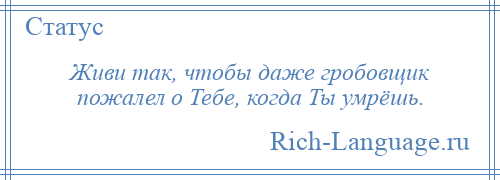 Статус

Живи так, чтобы даже гробовщик пожалел о Тебе, когда Ты умрёшь.

Rich-Language.ru